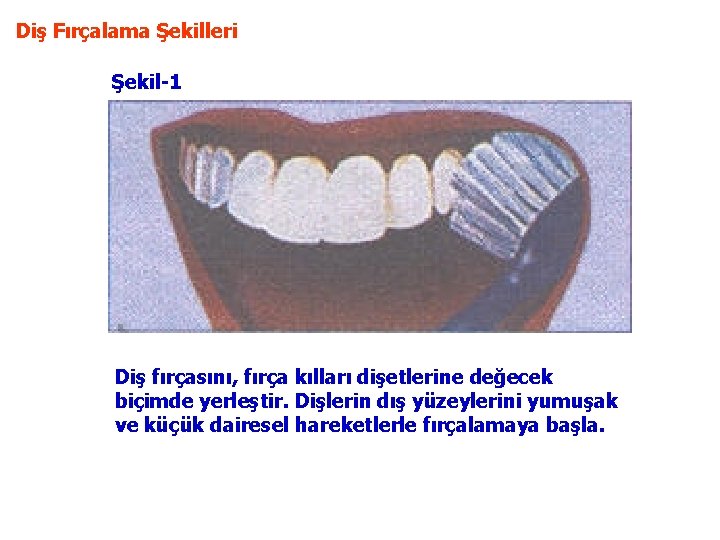 Diş Fırçalama Şekilleri

Şekil-1

Diş fırçasını, fırça kılları dişetlerine değecek biçimde yerleştir. Dişlerin dış yüzeylerini yumuşak ve küçük dairesel hareketlerle fırçalamaya başla.